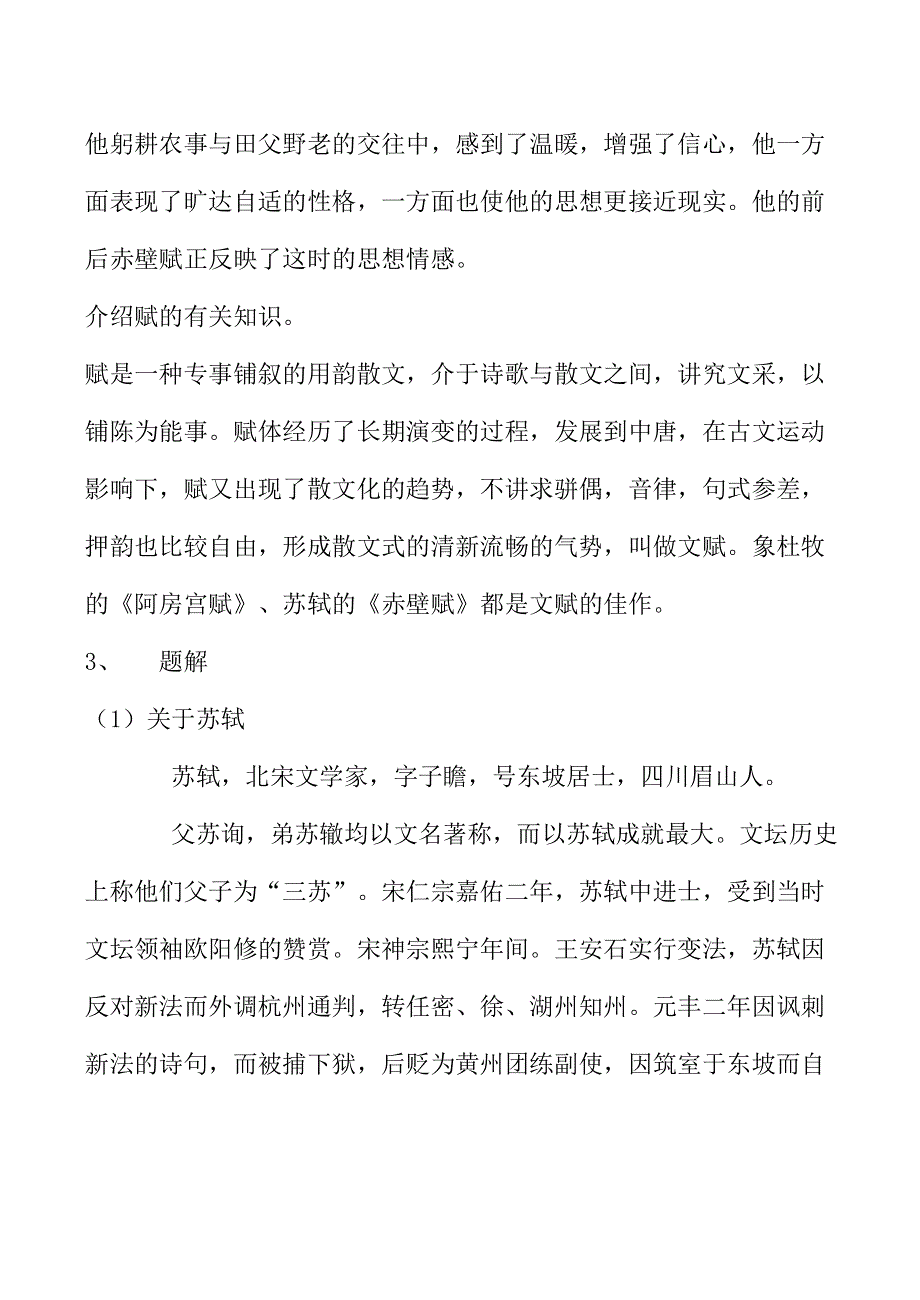 他躬耕农事与田父野老的交往中，感到了温暖，增强了信心，他一方面表现了旷达自适的性格，一方面也使他的思想更接近现实。他的前后赤壁赋正反映了这时的思想情感。

介绍赋的有关知识。

赋是一种专事铺叙的用韵散文，介于诗歌与散文之间，讲究文采，以铺陈为能事。赋体经历了长期演变的过程，发展到中唐，在古文运动影响下，赋又出现了散文化的趋势，不讲求骈偶，音律，句式参差，押韵也比较自由，形成散文式的清新流畅的气势，叫做文赋。象杜牧的《阿房宫赋》、苏轼的《赤壁赋》都是文赋的佳作。

3、　题解

（1）关于苏轼

苏轼，北宋文学家，字子瞻，号东坡居士，四川眉山人。

父苏询，弟苏辙均以文名著称，而以苏轼成就最大。文坛历史上称他们父子为“三苏”。宋仁宗嘉佑二年，苏轼中进士，受到当时文坛领袖欧阳修的赞赏。宋神宗熙宁年间。王安石实行变法，苏轼因反对新法而外调杭州通判，转任密、徐、湖州知州。元丰二年因讽刺新法的诗句，而被捕下狱，后贬为黄州团练副使，因筑室于东坡而自